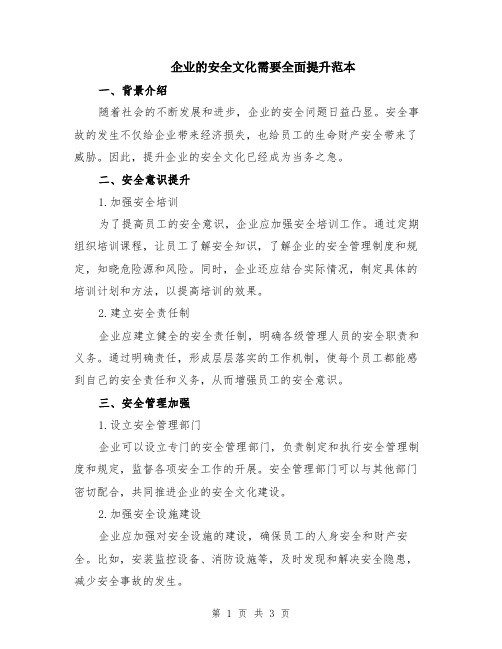 企业的安全文化需要全面提升范本

一、背景介绍

随着社会的不断发展和进步，企业的安全问题日益凸显。安全事故的发生不仅给企业带来经济损失，也给员工的生命财产安全带来了威胁。因此，提升企业的安全文化已经成为当务之急。

二、安全意识提升

1.加强安全培训

为了提高员工的安全意识，企业应加强安全培训工作。通过定期组织培训课程，让员工了解安全知识，了解企业的安全管理制度和规定，知晓危险源和风险。同时，企业还应结合实际情况，制定具体的培训计划和方法，以提高培训的效果。

2.建立安全责任制

企业应建立健全的安全责任制，明确各级管理人员的安全职责和义务。通过明确责任，形成层层落实的工作机制，使每个员工都能感到自己的安全责任和义务，从而增强员工的安全意识。

三、安全管理加强

1.设立安全管理部门

企业可以设立专门的安全管理部门，负责制定和执行安全管理制度和规定，监督各项安全工作的开展。安全管理部门可以与其他部门密切配合，共同推进企业的安全文化建设。

2.加强安全设施建设

企业应加强对安全设施的建设，确保员工的人身安全和财产安全。比如，安装监控设备、消防设施等，及时发现和解决安全隐患，减少安全事故的发生。

第 1 页 共 3 页